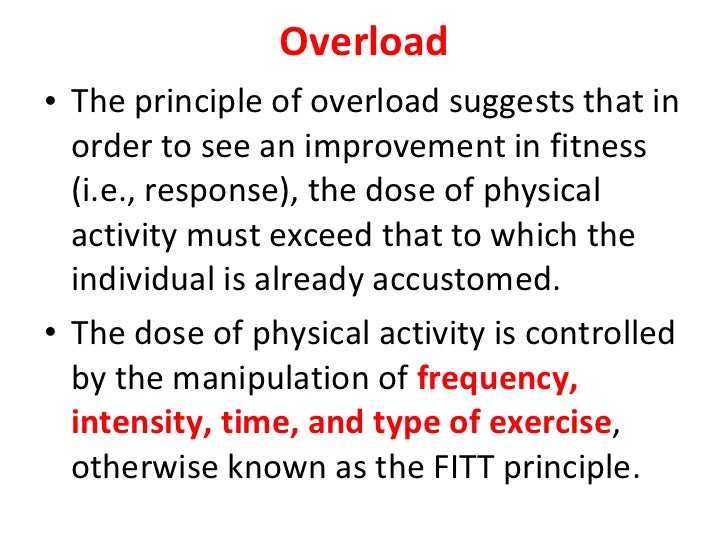 Overload

• The principle of overload suggests that in order to see an improvement in fitness (i.e., response), the dose of physical activity must exceed that to which the individual is already accustomed.

• The dose of physical activity is controlled by the manipulation of frequency, intensity, time, and type of exercise, otherwise known as the FITT principle.